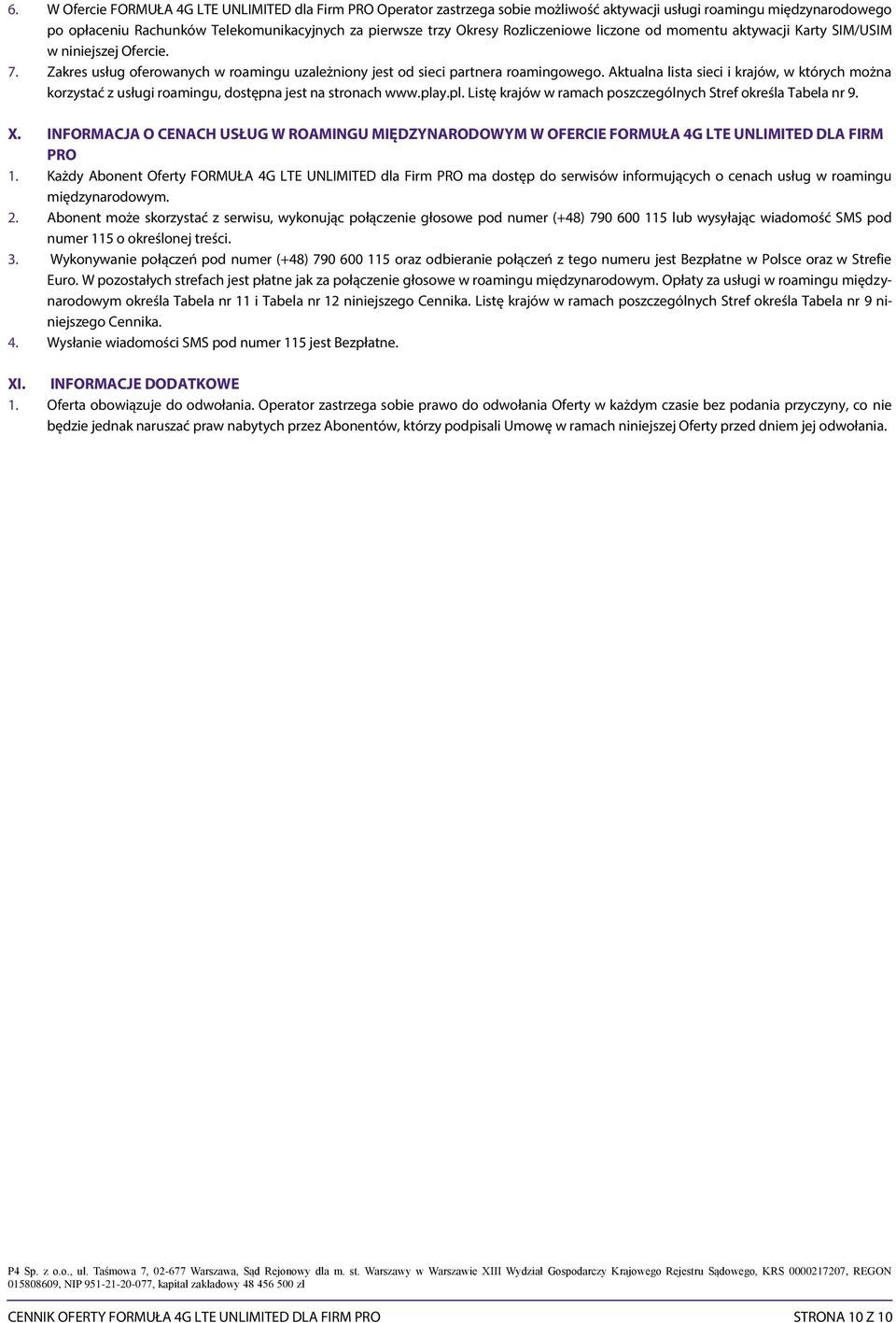 6. W Ofercie FORMUŁA 4G LTE UNLIMITED dla Firm PRO Operator zastrzega sobie możliwość aktywacji usługi roamingu międzynarodowego po opłaceniu Rachunków Telekomunikacyjnych za pierwsze trzy Okresy Rozliczeniowe liczone od momentu aktywacji Karty SIM/USIM w niniejszej Ofercie.

7. Zakres usług oferowanych w roamingu uzależniony jest od sieci partnera roamingowego. Aktualna lista sieci i krajów, w których można korzystać z usługi roamingu, dostępna jest na stronach www.play.pl. Listę krajów w ramach poszczególnych Stref określa Tabela nr 9.

X. INFORMACJA O CENACH USŁUG W ROAMINGU MIĘDZYNARODOWYM W OFERCIE FORMUŁA 4G LTE UNLIMITED DLA FIRM PRO

1. Każdy Abonent Oferty FORMUŁA 4G LTE UNLIMITED dla Firm PRO ma dostęp do serwisów informujących o cenach usług w roamingu międzynarodowym.

2. Abonent może skorzystać z serwisu, wykonując połączenie głosowe pod numer (+48) 790 600 115 lub wysyłając wiadomość SMS pod numer 115 o określonej treści.

3. Wykonywanie połączeń pod numer (+48) 790 600 115 oraz odbieranie połączeń z tego numeru jest Bezpłatne w Polsce oraz w Strefie Euro. W pozostałych strefach jest płatne jak za połączenie głosowe w roamingu międzynarodowym. Opłaty za usługi w roamingu międzynarodowym określa Tabela nr 11 i Tabela nr 12 niniejszego Cennika. Listę krajów w ramach poszczególnych Stref określa Tabela nr 9 niniejszego Cennika.

4. Wysłanie wiadomości SMS pod numer 115 jest Bezpłatne.

XI. INFORMACJE DODATKOWE

1. Oferta obowiązuje do odwołania. Operator zastrzega sobie prawo do odwołania Oferty w każdym czasie bez podania przyczyny, co nie będzie jednak naruszać praw nabytych przez Abonentów, którzy podpisali Umowę w ramach niniejszej Oferty przed dniem jej odwołania.

P4 Sp. z o.o., ul. Taśmowa 7, 02-677 Warszawa, Sąd Rejonowy dla m. st. Warszawy w Warszawie XIII Wydział Gospodarczy Krajowego Rejestru Sądowego, KRS 0000217207, REGON 015808609, NIP 951-21-20-077, kapitał zakładowy 48 456 500 zł

CENNIK OFERTY FORMUŁA 4G LTE UNLIMITED DLA FIRM PRO STRONA 10 Z 10